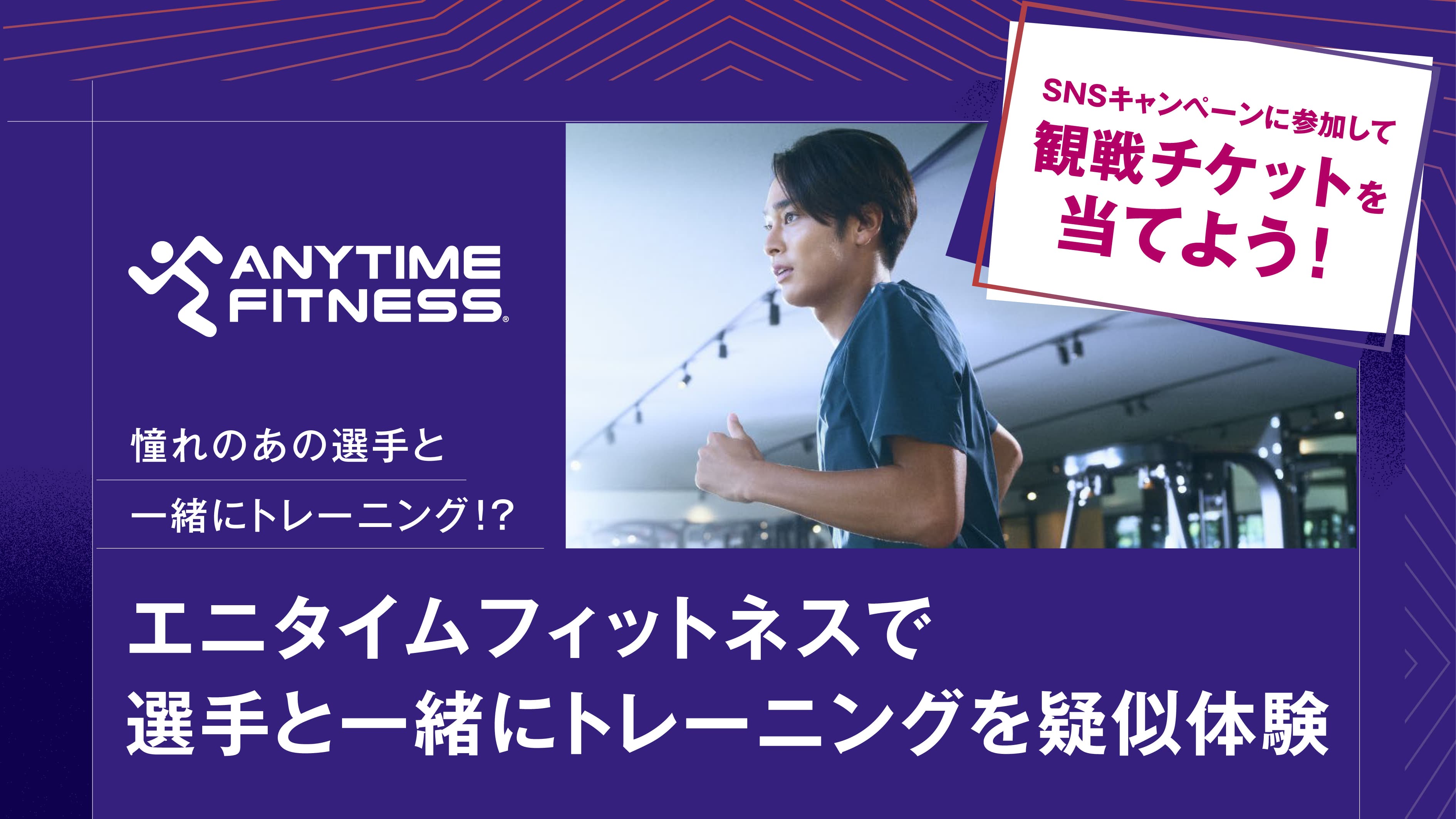 SNSキャンペーンに参加して
観戦チケットを
当てよう!

ANYTIME FITNESS®

憧れのあの選手と

一緒にトレーニング!?

エニタイムフィットネスで
選手と一緒にトレーニングを疑似体験